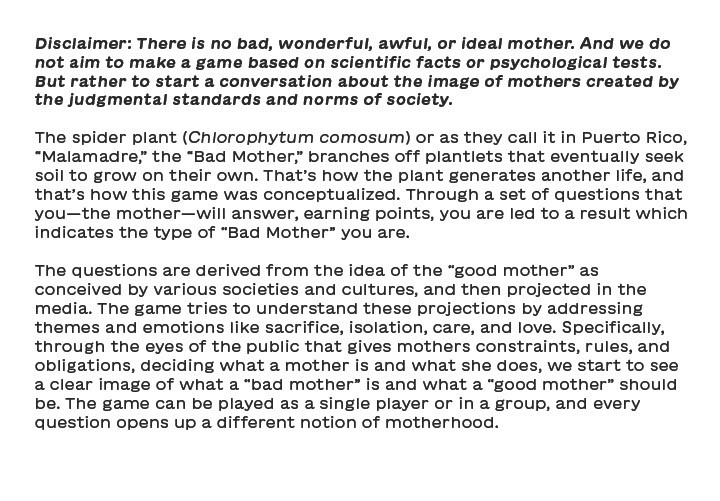 Disclaimer: There is no bad, wonderful, awful, or ideal mother. And we do not aim to make a game based on scientific facts or psychological tests. But rather to start a conversation about the image of mothers created by the judgmental standards and norms of society.

The spider plant (Chlorophytum comosum) or as they call it in Puerto Rico, "Malamadre," the "Bad Mother," branches off plantlets that eventually seek soil to grow on their own. That's how the plant generates another life, and that's how this game was conceptualized. Through a set of questions that you—the mother—will answer, earning points, you are led to a result which indicates the type of "Bad Mother" you are.

The questions are derived from the idea of the "good mother" as conceived by various societies and cultures, and then projected in the media. The game tries to understand these projections by addressing themes and emotions like sacrifice, isolation, care, and love. Specifically, through the eyes of the public that gives mothers constraints, rules, and obligations, deciding what a mother is and what she does, we start to see a clear image of what a "bad mother" is and what a "good mother" should be. The game can be played as a single player or in a group, and every question opens up a different notion of motherhood.